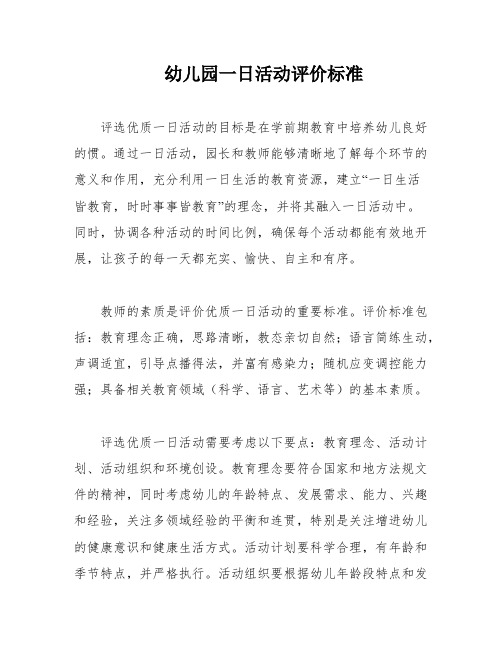 幼儿园一日活动评价标准

评选优质一日活动的目标是在学前期教育中培养幼儿良好的惯。通过一日活动，园长和教师能够清晰地了解每个环节的意义和作用，充分利用一日生活的教育资源，建立“一日生活皆教育，时时事事皆教育”的理念，并将其融入一日活动中。同时，协调各种活动的时间比例，确保每个活动都能有效地开展，让孩子的每一天都充实、愉快、自主和有序。

教师的素质是评价优质一日活动的重要标准。评价标准包括：教育理念正确，思路清晰，教态亲切自然；语言简练生动，声调适宜，引导点播得法，并富有感染力；随机应变调控能力强；具备相关教育领域（科学、语言、艺术等）的基本素质。

评选优质一日活动需要考虑以下要点：教育理念、活动计划、活动组织和环境创设。教育理念要符合国家和地方法规文件的精神，同时考虑幼儿的年龄特点、发展需求、能力、兴趣和经验，关注多领域经验的平衡和连贯，特别是关注增进幼儿的健康意识和健康生活方式。活动计划要科学合理，有年龄和季节特点，并严格执行。活动组织要根据幼儿年龄段特点和发